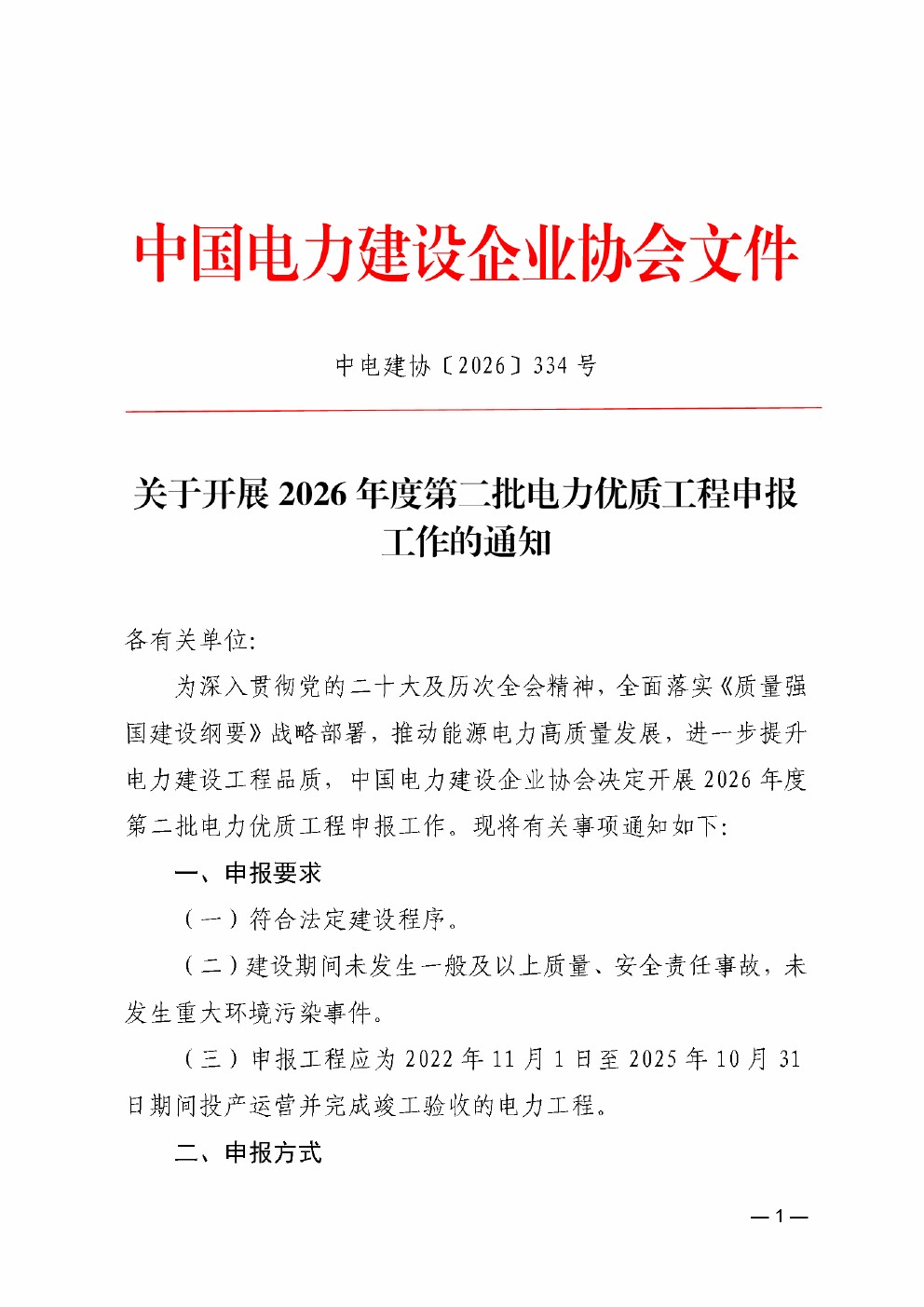 中国电力建设企业协会文件

中电建协〔2026〕334号

关于开展2026年度第二批电力优质工程申报工作的通知

各有关单位:

为深入贯彻党的二十大及历次全会精神，全面落实《质量强国建设纲要》战略部署，推动能源电力高质量发展，进一步提升电力建设工程品质，中国电力建设企业协会决定开展2026年度第二批电力优质工程申报工作。现将有关事项通知如下:

一、申报要求

（一）符合法定建设程序。

（二）建设期间未发生一般及以上质量、安全责任事故，未发生重大环境污染事件。

（三）申报工程应为2022年11月1日至2025年10月31日期间投产运营并完成竣工验收的电力工程。

二、申报方式

—1—